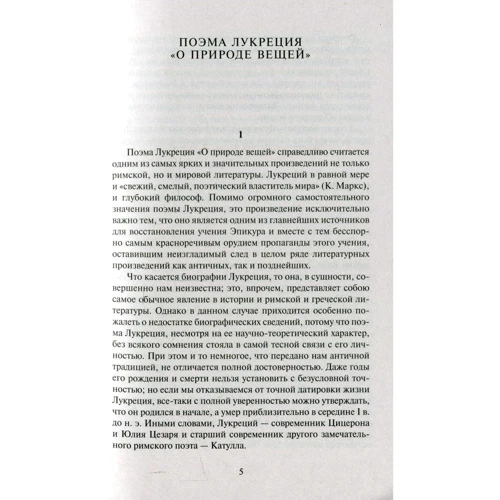 ПОЭМА ЛУКРЕЦИЯ
«О ПРИРОДЕ ВЕЩЕЙ»

1

Поэма Лукреция «О природе вещей» справедливо считается одним из самых ярких и значительных произведений не только римской, но и мировой литературы. Лукреций в равной мере и «свежий, смелый, поэтический властитель мира» (К. Маркс), и глубокий философ. Помимо огромного самостоятельного значения поэмы Лукреция, это произведение исключительно важно тем, что оно является одним из главнейших источников для восстановления учения Эпикура и вместе с тем бесспорно самым красноречивым орудием пропаганды этого учения, оставившим неизгладимый след в целом ряде литературных произведений как античных, так и позднейших.

Что касается биографии Лукреция, то она, в сущности, совершенно нам неизвестна; это, впрочем, представляет собою самое обычное явление в истории и римской и греческой литературы. Однако в данном случае приходится особенно пожалеть о недостатке биографических сведений, потому что поэма Лукреция, несмотря на ее научно-теоретический характер, без всякого сомнения стояла в самой тесной связи с его личностью. При этом и то немногое, что передано нам античной традицией, не отличается полной достоверностью. Даже годы его рождения и смерти нельзя установить с безусловной точностью; но если мы отказываемся от точной датировки жизни Лукреция, все-таки с полной уверенностью можно утверждать, что он родился в начале, а умер приблизительно в середине I в. до н. э. Иными словами, Лукреций — современник Цицерона и Юлия Цезаря и старший современник другого замечательного римского поэта — Катулла.

5